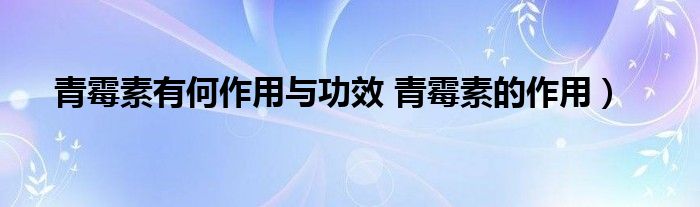 青霉素有何作用与功效 青霉素的作用）